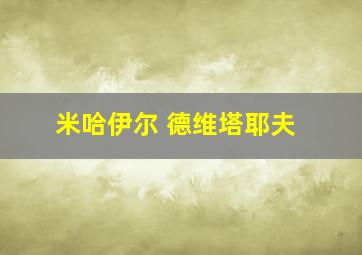 米哈伊尔 德维塔耶夫